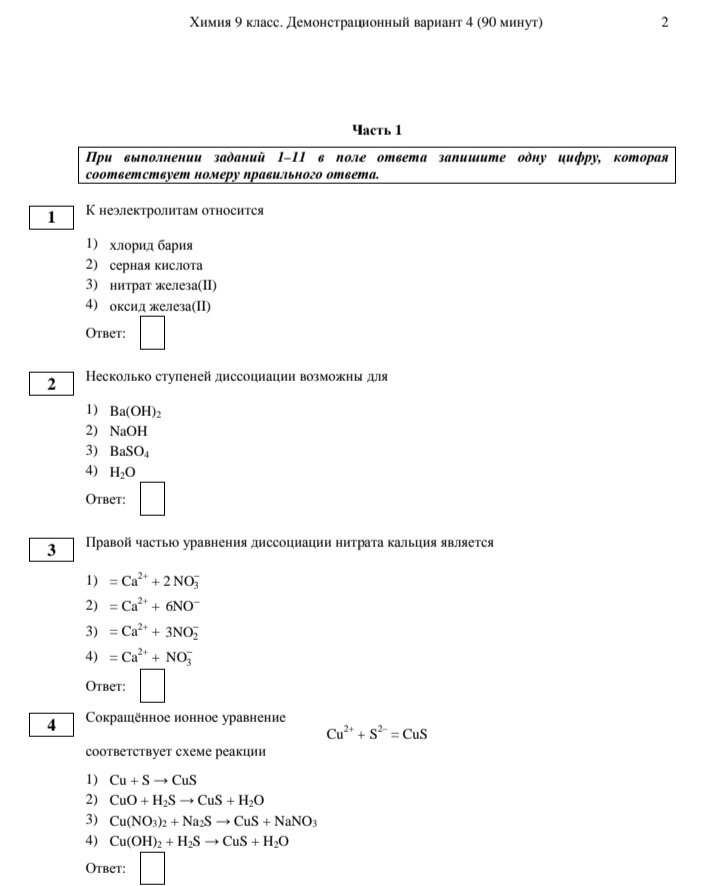 Химия 9 класс. Демонстрационный вариант 4 (90 минут) 2

Часть 1

При выполнении заданий 1–11 в поле ответа запишите одну цифру, которая соответствует номеру правильного ответа.

1

К неэлектролитам относится

1) хлорид бария
2) серная кислота
3) нитрат железа(II)
4) оксид железа(II)

Ответ:

2

Несколько ступеней диссоциации возможны для

1) $Ba(OH)_2$
2) $NaOH$
3) $BaSO_4$
4) $H_2O$

Ответ:

3

Правой частью уравнения диссоциации нитрата кальция является

1) $= Ca^{2+} + 2\,NO_3^-$
2) $= Ca^{2+} + 6NO^-$
3) $= Ca^{2+} + 3NO_2^-$
4) $= Ca^{2+} + NO_3^-$

Ответ:

4

Сокращённое ионное уравнение

$Cu^{2+} + S^{2-} = CuS$

соответствует схеме реакции

1) $Cu + S \rightarrow CuS$
2) $CuO + H_2S \rightarrow CuS + H_2O$
3) $Cu(NO_3)_2 + Na_2S \rightarrow CuS + NaNO_3$
4) $Cu(OH)_2 + H_2S \rightarrow CuS + H_2O$

Ответ: